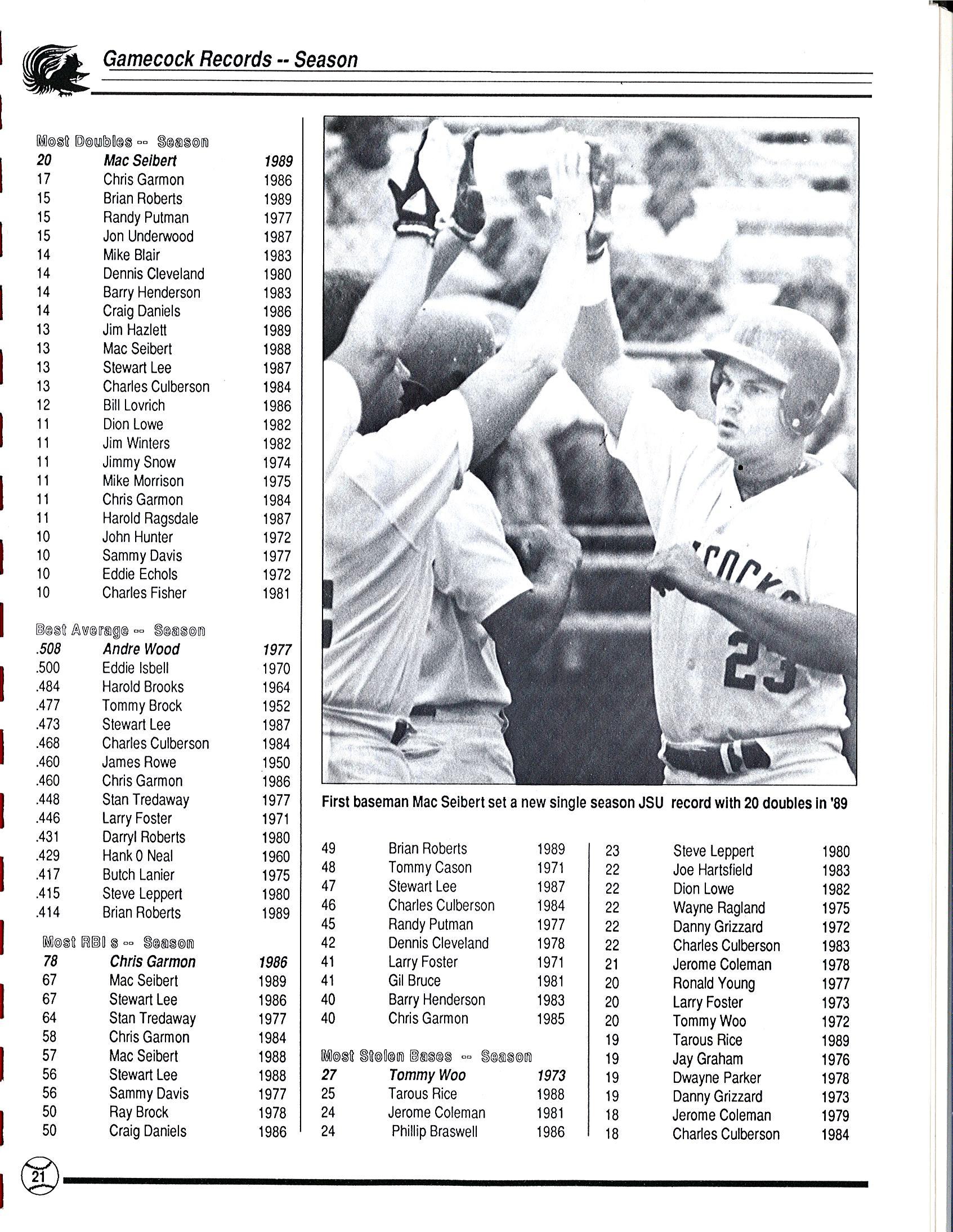 Gamecock Records -- Season

Most Doubles -- Season

| | | |
|---|---|---|
| 20 | Mac Seibert | 1989 |
| 17 | Chris Garmon | 1986 |
| 15 | Brian Roberts | 1989 |
| 15 | Randy Putman | 1977 |
| 15 | Jon Underwood | 1987 |
| 14 | Mike Blair | 1983 |
| 14 | Dennis Cleveland | 1980 |
| 14 | Barry Henderson | 1983 |
| 14 | Craig Daniels | 1986 |
| 13 | Jim Hazlett | 1989 |
| 13 | Mac Seibert | 1988 |
| 13 | Stewart Lee | 1987 |
| 13 | Charles Culberson | 1984 |
| 12 | Bill Lovrich | 1986 |
| 11 | Dion Lowe | 1982 |
| 11 | Jim Winters | 1982 |
| 11 | Jimmy Snow | 1974 |
| 11 | Mike Morrison | 1975 |
| 11 | Chris Garmon | 1984 |
| 11 | Harold Ragsdale | 1987 |
| 10 | John Hunter | 1972 |
| 10 | Sammy Davis | 1977 |
| 10 | Eddie Echols | 1972 |
| 10 | Charles Fisher | 1981 |

Best Average -- Season

| | | |
|---|---|---|
| .508 | Andre Wood | 1977 |
| .500 | Eddie Isbell | 1970 |
| .484 | Harold Brooks | 1964 |
| .477 | Tommy Brock | 1952 |
| .473 | Stewart Lee | 1987 |
| .468 | Charles Culberson | 1984 |
| .460 | James Rowe | 1950 |
| .460 | Chris Garmon | 1986 |
| .448 | Stan Tredaway | 1977 |
| .446 | Larry Foster | 1971 |
| .431 | Darryl Roberts | 1980 |
| .429 | Hank 0 Neal | 1960 |
| .417 | Butch Lanier | 1975 |
| .415 | Steve Leppert | 1980 |
| .414 | Brian Roberts | 1989 |

Most RBI s -- Season

| | | |
|---|---|---|
| 78 | Chris Garmon | 1986 |
| 67 | Mac Seibert | 1989 |
| 67 | Stewart Lee | 1986 |
| 64 | Stan Tredaway | 1977 |
| 58 | Chris Garmon | 1984 |
| 57 | Mac Seibert | 1988 |
| 56 | Stewart Lee | 1988 |
| 56 | Sammy Davis | 1977 |
| 50 | Ray Brock | 1978 |
| 50 | Craig Daniels | 1986 |

First baseman Mac Seibert set a new single season JSU record with 20 doubles in '89

| | | |
|---|---|---|
| 49 | Brian Roberts | 1989 |
| 48 | Tommy Cason | 1971 |
| 47 | Stewart Lee | 1987 |
| 46 | Charles Culberson | 1984 |
| 45 | Randy Putman | 1977 |
| 42 | Dennis Cleveland | 1978 |
| 41 | Larry Foster | 1971 |
| 41 | Gil Bruce | 1981 |
| 40 | Barry Henderson | 1983 |
| 40 | Chris Garmon | 1985 |

Most Stolen Bases -- Season

| | | |
|---|---|---|
| 27 | Tommy Woo | 1973 |
| 25 | Tarous Rice | 1988 |
| 24 | Jerome Coleman | 1981 |
| 24 | Phillip Braswell | 1986 |
| 23 | Steve Leppert | 1980 |
| 22 | Joe Hartsfield | 1983 |
| 22 | Dion Lowe | 1982 |
| 22 | Wayne Ragland | 1975 |
| 22 | Danny Grizzard | 1972 |
| 22 | Charles Culberson | 1983 |
| 21 | Jerome Coleman | 1978 |
| 20 | Ronald Young | 1977 |
| 20 | Larry Foster | 1973 |
| 20 | Tommy Woo | 1972 |
| 19 | Tarous Rice | 1989 |
| 19 | Jay Graham | 1976 |
| 19 | Dwayne Parker | 1978 |
| 19 | Danny Grizzard | 1973 |
| 18 | Jerome Coleman | 1979 |
| 18 | Charles Culberson | 1984 |

21